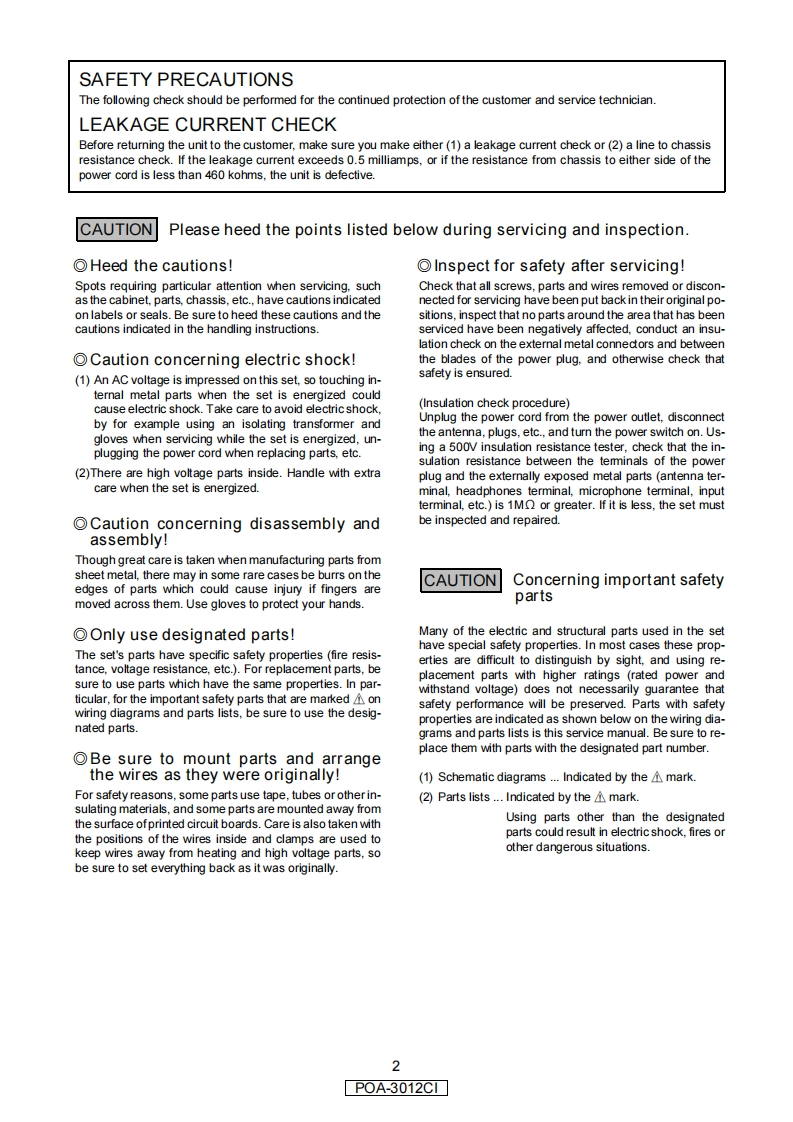 SAFETY PRECAUTIONS
The following check should be performed for the continued protection of the customer and service technician.

LEAKAGE CURRENT CHECK
Before returning the unit to the customer, make sure you make either (1) a leakage current check or (2) a line to chassis resistance check. If the leakage current exceeds 0.5 milliamps, or if the resistance from chassis to either side of the power cord is less than 460 kohms, the unit is defective.

CAUTION Please heed the points listed below during servicing and inspection.

◎Heed the cautions!
Spots requiring particular attention when servicing, such as the cabinet, parts, chassis, etc., have cautions indicated on labels or seals. Be sure to heed these cautions and the cautions indicated in the handling instructions.

◎Caution concerning electric shock!
(1) An AC voltage is impressed on this set, so touching internal metal parts when the set is energized could cause electric shock. Take care to avoid electric shock, by for example using an isolating transformer and gloves when servicing while the set is energized, unplugging the power cord when replacing parts, etc.
(2)There are high voltage parts inside. Handle with extra care when the set is energized.

◎Caution concerning disassembly and assembly!
Though great care is taken when manufacturing parts from sheet metal, there may in some rare cases be burrs on the edges of parts which could cause injury if fingers are moved across them. Use gloves to protect your hands.

◎Only use designated parts!
The set's parts have specific safety properties (fire resistance, voltage resistance, etc.). For replacement parts, be sure to use parts which have the same properties. In particular, for the important safety parts that are marked ⚠ on wiring diagrams and parts lists, be sure to use the designated parts.

◎Be sure to mount parts and arrange the wires as they were originally!
For safety reasons, some parts use tape, tubes or other insulating materials, and some parts are mounted away from the surface of printed circuit boards. Care is also taken with the positions of the wires inside and clamps are used to keep wires away from heating and high voltage parts, so be sure to set everything back as it was originally.

◎Inspect for safety after servicing!
Check that all screws, parts and wires removed or disconnected for servicing have been put back in their original positions, inspect that no parts around the area that has been serviced have been negatively affected, conduct an insulation check on the external metal connectors and between the blades of the power plug, and otherwise check that safety is ensured.

(Insulation check procedure)
Unplug the power cord from the power outlet, disconnect the antenna, plugs, etc., and turn the power switch on. Using a 500V insulation resistance tester, check that the insulation resistance between the terminals of the power plug and the externally exposed metal parts (antenna terminal, headphones terminal, microphone terminal, input terminal, etc.) is 1MΩ or greater. If it is less, the set must be inspected and repaired.

CAUTION Concerning important safety parts

Many of the electric and structural parts used in the set have special safety properties. In most cases these properties are difficult to distinguish by sight, and using replacement parts with higher ratings (rated power and withstand voltage) does not necessarily guarantee that safety performance will be preserved. Parts with safety properties are indicated as shown below on the wiring diagrams and parts lists is this service manual. Be sure to replace them with parts with the designated part number.

(1) Schematic diagrams ... Indicated by the ⚠ mark.
(2) Parts lists ... Indicated by the ⚠ mark.
Using parts other than the designated parts could result in electric shock, fires or other dangerous situations.

2
POA-3012CI